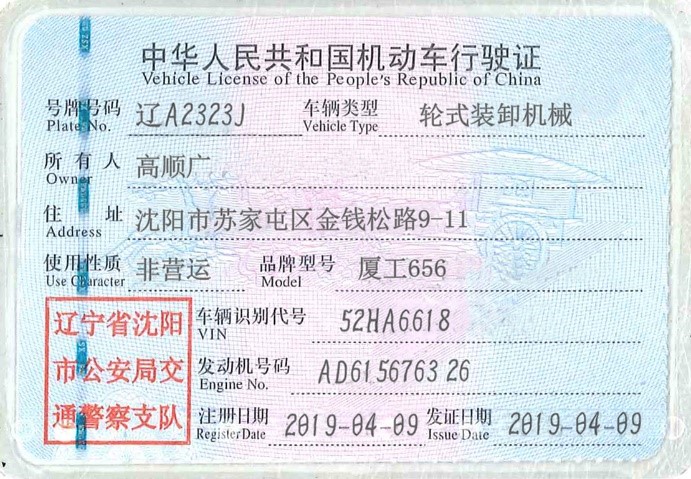 中华人民共和国机动车行驶证
Vehicle License of the People's Republic of China

号牌号码 Plate No. 辽A2323J 车辆类型 Vehicle Type 轮式装卸机械

所有人 Owner 高顺广

住址 Address 沈阳市苏家屯区金钱松路9-11

使用性质 Use Character 非营运 品牌型号 Model 厦工656

辽宁省沈阳市公安局交通警察支队

车辆识别代号 VIN 52HA6618

发动机号码 Engine No. AD61 56763 26

注册日期 Register Date 2019-04-09 发证日期 Issue Date 2019-04-09